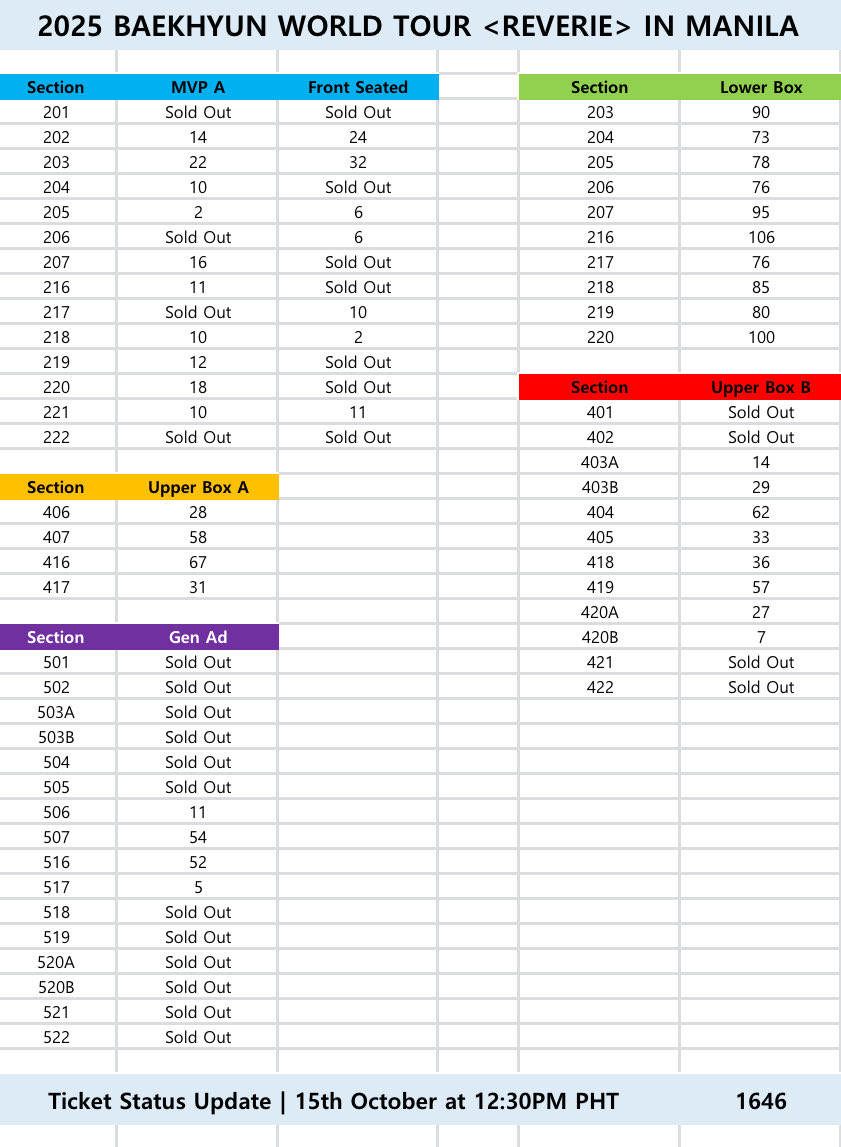 2025 BAEKHYUN WORLD TOUR <REVERIE> IN MANILA

| Section | MVP A | Front Seated |
|---|---|---|
| 201 | Sold Out | Sold Out |
| 202 | 14 | 24 |
| 203 | 22 | 32 |
| 204 | 10 | Sold Out |
| 205 | 2 | 6 |
| 206 | Sold Out | 6 |
| 207 | 16 | Sold Out |
| 216 | 11 | Sold Out |
| 217 | Sold Out | 10 |
| 218 | 10 | 2 |
| 219 | 12 | Sold Out |
| 220 | 18 | Sold Out |
| 221 | 10 | 11 |
| 222 | Sold Out | Sold Out |

| Section | Upper Box A |
|---|---|
| 406 | 28 |
| 407 | 58 |
| 416 | 67 |
| 417 | 31 |

| Section | Gen Ad |
|---|---|
| 501 | Sold Out |
| 502 | Sold Out |
| 503A | Sold Out |
| 503B | Sold Out |
| 504 | Sold Out |
| 505 | Sold Out |
| 506 | 11 |
| 507 | 54 |
| 516 | 52 |
| 517 | 5 |
| 518 | Sold Out |
| 519 | Sold Out |
| 520A | Sold Out |
| 520B | Sold Out |
| 521 | Sold Out |
| 522 | Sold Out |

| Section | Lower Box |
|---|---|
| 203 | 90 |
| 204 | 73 |
| 205 | 78 |
| 206 | 76 |
| 207 | 95 |
| 216 | 106 |
| 217 | 76 |
| 218 | 85 |
| 219 | 80 |
| 220 | 100 |

| Section | Upper Box B |
|---|---|
| 401 | Sold Out |
| 402 | Sold Out |
| 403A | 14 |
| 403B | 29 |
| 404 | 62 |
| 405 | 33 |
| 418 | 36 |
| 419 | 57 |
| 420A | 27 |
| 420B | 7 |
| 421 | Sold Out |
| 422 | Sold Out |

Ticket Status Update | 15th October at 12:30PM PHT 1646